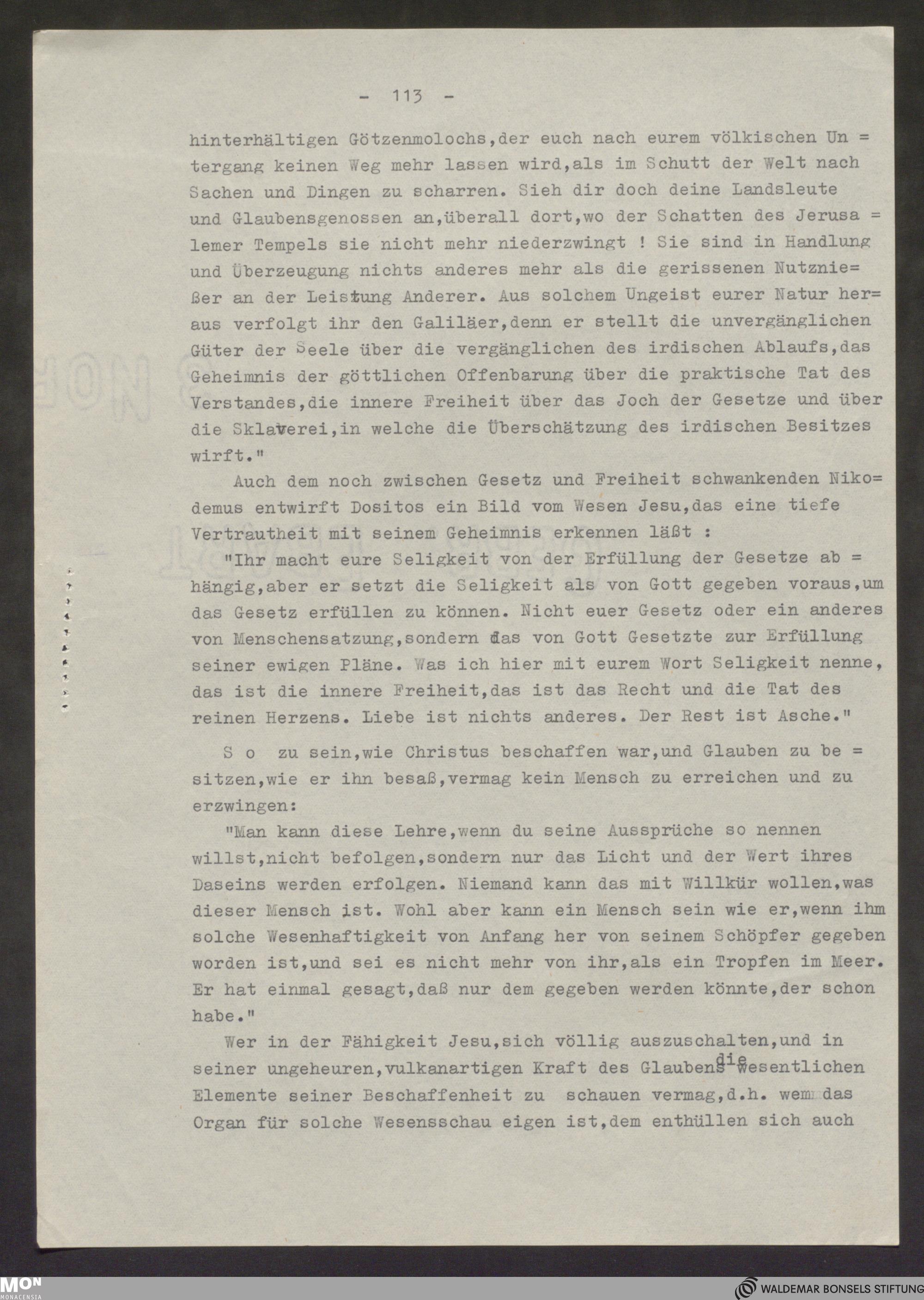 - 113 -

hinterhältigen Götzenmolochs,der euch nach eurem völkischen Untergang keinen Weg mehr lassen wird,als im Schutt der Welt nach Sachen und Dingen zu scharren. Sieh dir doch deine Landsleute und Glaubensgenossen an,überall dort,wo der Schatten des Jerusalemer Tempels sie nicht mehr niederzwingt ! Sie sind in Handlung und Überzeugung nichts anderes mehr als die gerissenen Nutznießer an der Leistung Anderer. Aus solchem Ungeist eurer Natur heraus verfolgt ihr den Galiläer,denn er stellt die unvergänglichen Güter der Seele über die vergänglichen des irdischen Ablaufs,das Geheimnis der göttlichen Offenbarung über die praktische Tat des Verstandes,die innere Freiheit über das Joch der Gesetze und über die Sklaverei,in welche die Überschätzung des irdischen Besitzes wirft."

Auch dem noch zwischen Gesetz und Freiheit schwankenden Nikodemus entwirft Dositos ein Bild vom Wesen Jesu,das eine tiefe Vertrautheit mit seinem Geheimnis erkennen läßt :

"Ihr macht eure Seligkeit von der Erfüllung der Gesetze abhängig,aber er setzt die Seligkeit als von Gott gegeben voraus,um das Gesetz erfüllen zu können. Nicht euer Gesetz oder ein anderes von Menschensatzung,sondern das von Gott Gesetzte zur Erfüllung seiner ewigen Pläne. Was ich hier mit eurem Wort Seligkeit nenne, das ist die innere Freiheit,das ist das Recht und die Tat des reinen Herzens. Liebe ist nichts anderes. Der Rest ist Asche."

S o zu sein,wie Christus beschaffen war,und Glauben zu besitzen,wie er ihn besaß,vermag kein Mensch zu erreichen und zu erzwingen:

"Man kann diese Lehre,wenn du seine Aussprüche so nennen willst,nicht befolgen,sondern nur das Licht und der Wert ihres Daseins werden erfolgen. Niemand kann das mit Willkür wollen,was dieser Mensch ist. Wohl aber kann ein Mensch sein wie er,wenn ihm solche Wesenhaftigkeit von Anfang her von seinem Schöpfer gegeben worden ist,und sei es nicht mehr von ihr,als ein Tropfen im Meer. Er hat einmal gesagt,daß nur dem gegeben werden könnte,der schon habe."

Wer in der Fähigkeit Jesu,sich völlig auszuschalten,und in seiner ungeheuren,vulkanartigen Kraft des Glaubens die wesentlichen Elemente seiner Beschaffenheit zu schauen vermag,d.h. wem das Organ für solche Wesensschau eigen ist,dem enthüllen sich auch

MON MONACENSIA
WALDEMAR BONSELS STIFTUNG